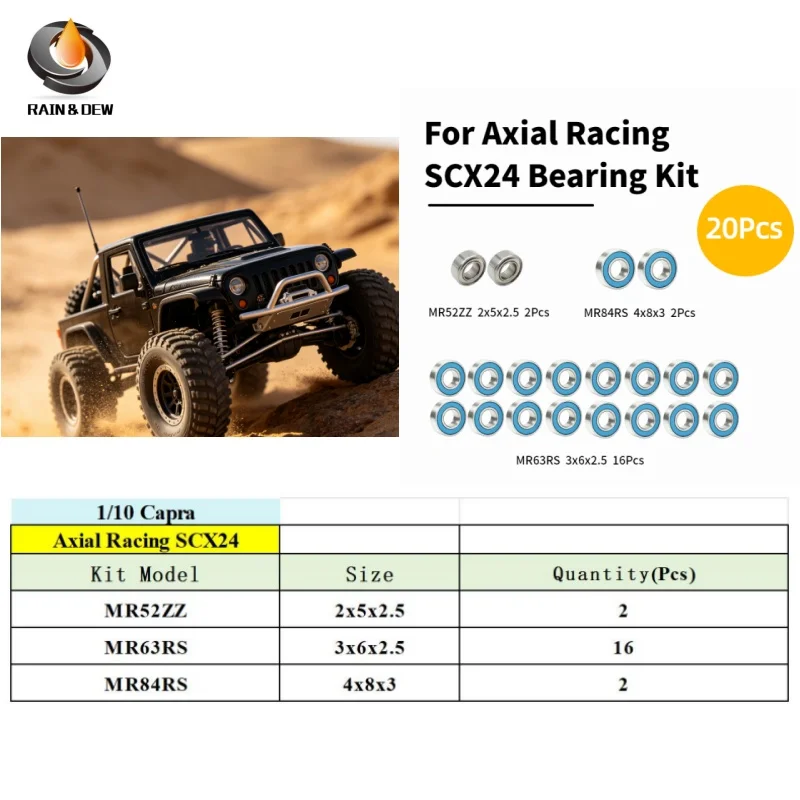 RAIN & DEW

For Axial Racing SCX24 Bearing Kit

20Pcs

MR52ZZ 2x5x2.5 2Pcs

MR84RS 4x8x3 2Pcs

MR63RS 3x6x2.5 16Pcs

| 1/10 Capra | | |
|---|---|---|
| Axial Racing SCX24 | | |
| Kit Model | Size | Quantity(Pcs) |
| MR52ZZ | 2x5x2.5 | 2 |
| MR63RS | 3x6x2.5 | 16 |
| MR84RS | 4x8x3 | 2 |